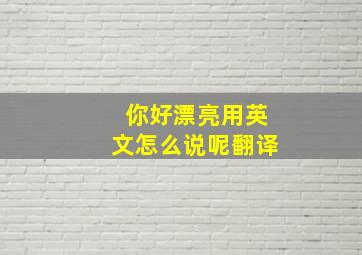 你好漂亮用英文怎么说呢翻译